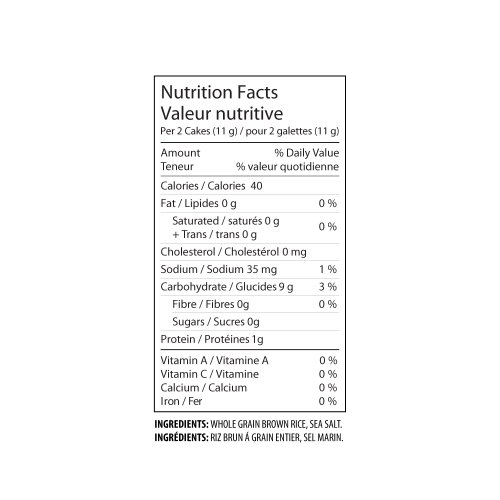 Nutrition Facts
Valeur nutritive
Per 2 Cakes (11 g) / pour 2 galettes (11 g)

Amount % Daily Value
Teneur % valeur quotidienne

Calories / Calories 40

Fat / Lipides 0 g 0 %

Saturated / saturés 0 g
+ Trans / trans 0 g 0 %

Cholesterol / Cholestérol 0 mg

Sodium / Sodium 35 mg 1 %

Carbohydrate / Glucides 9 g 3 %

Fibre / Fibres 0g 0 %

Sugars / Sucres 0g

Protein / Protéines 1g

Vitamin A / Vitamine A 0 %
Vitamin C / Vitamine 0 %
Calcium / Calcium 0 %
Iron / Fer 0 %

INGREDIENTS: WHOLE GRAIN BROWN RICE, SEA SALT.
INGRÉDIENTS: RIZ BRUN Á GRAIN ENTIER, SEL MARIN.